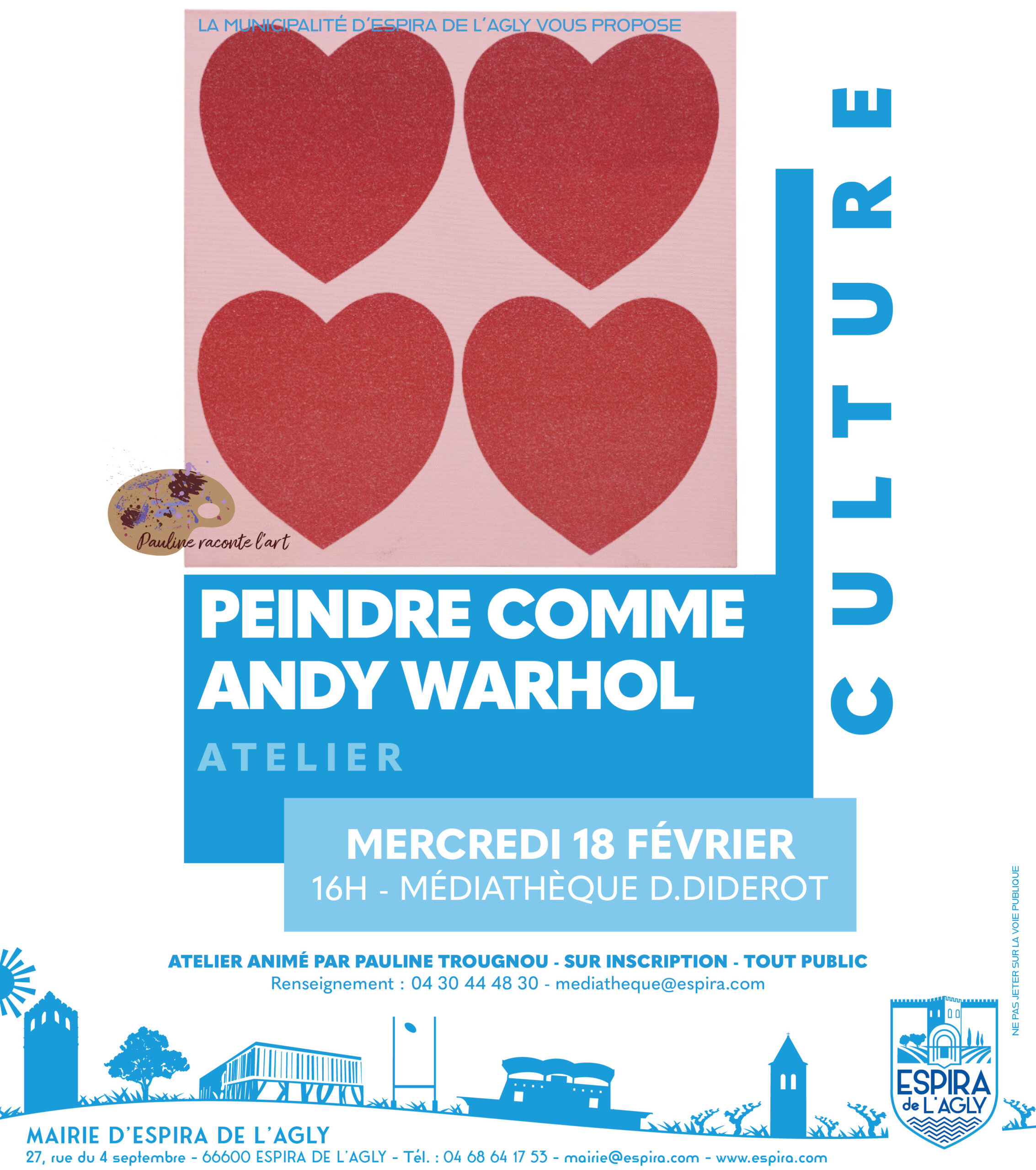 LA MUNICIPALITÉ D'ESPIRA DE L'AGLY VOUS PROPOSE

Pauline raconte l'art

CULTURE

PEINDRE COMME ANDY WARHOL

ATELIER

MERCREDI 18 FÉVRIER
16H - MÉDIATHÈQUE D.DIDEROT

ATELIER ANIMÉ PAR PAULINE TROUGNOU - SUR INSCRIPTION - TOUT PUBLIC
Renseignement : 04 30 44 48 30 - mediatheque@espira.com

NE PAS JETER SUR LA VOIE PUBLIQUE

ESPIRA de L'AGLY

MAIRIE D'ESPIRA DE L'AGLY
27, rue du 4 septembre - 66600 ESPIRA DE L'AGLY - Tél. : 04 68 64 17 53 - mairie@espira.com - www.espira.com